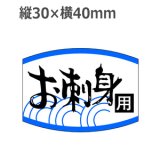 縦30×横40mm

お刺身用